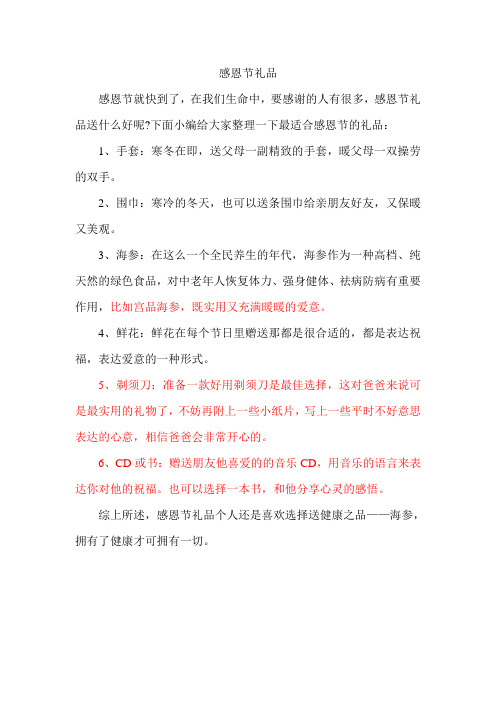 感恩节礼品

感恩节就快到了，在我们生命中，要感谢的人有很多，感恩节礼品送什么好呢?下面小编给大家整理一下最适合感恩节的礼品：

1、手套：寒冬在即，送父母一副精致的手套，暖父母一双操劳的双手。

2、围巾：寒冷的冬天，也可以送条围巾给亲朋友好友，又保暖又美观。

3、海参：在这么一个全民养生的年代，海参作为一种高档、纯天然的绿色食品，对中老年人恢复体力、强身健体、祛病防病有重要作用，比如宫品海参，既实用又充满暖暖的爱意。

4、鲜花：鲜花在每个节日里赠送那都是很合适的，都是表达祝福，表达爱意的一种形式。

5、剃须刀：准备一款好用剃须刀是最佳选择，这对爸爸来说可是最实用的礼物了，不妨再附上一些小纸片，写上一些平时不好意思表达的心意，相信爸爸会非常开心的。

6、CD 或书：赠送朋友他喜爱的的音乐 CD，用音乐的语言来表达你对他的祝福。也可以选择一本书，和他分享心灵的感悟。

综上所述，感恩节礼品个人还是喜欢选择送健康之品——海参，拥有了健康才可拥有一切。